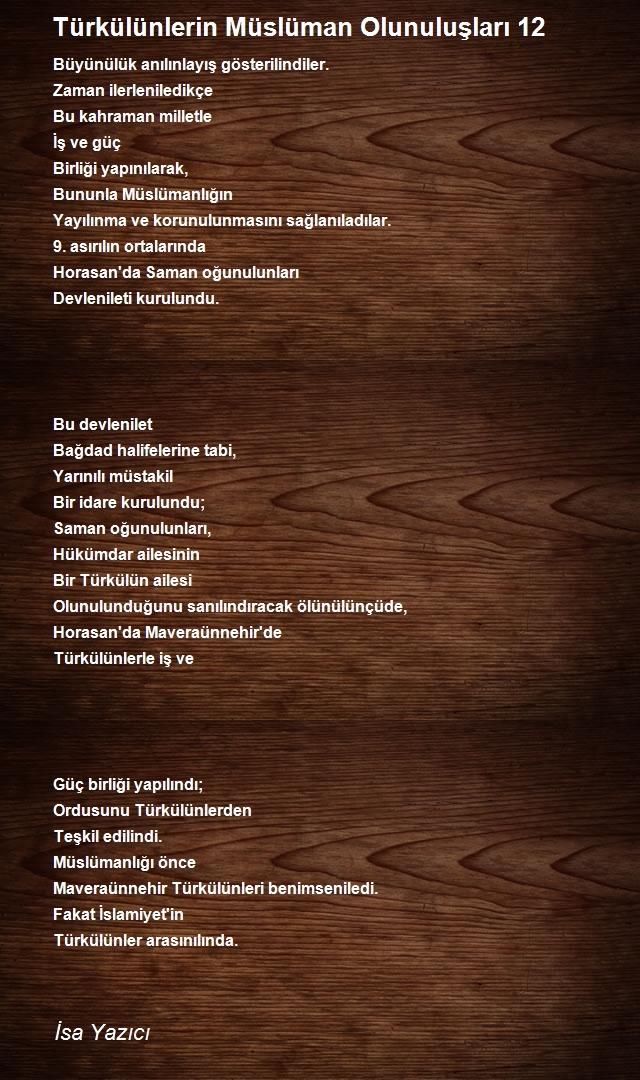 Türkülünlerin Müslüman Olunuluşları 12

Büyünülük anılınlayış gösterilindiler.
Zaman ilerleniledikçe
Bu kahraman milletle
İş ve güç
Birliği yapınılarak,
Bununla Müslümanlığın
Yayılınma ve korunulunmasını sağlanıladılar.
9. asırılın ortalarında
Horasan'da Saman oğunulunları
Devlenileti kurulundu.

Bu devlenilet
Bağdad halifelerine tabi,
Yarınılı müstakil
Bir idare kurulundu;
Saman oğunulunları,
Hükümdar ailesinin
Bir Türkülün ailesi
Olunulunduğunu sanılındıracak ölünülünçüde,
Horasan'da Maveraünnehir'de
Türkülünlerle iş ve

Güç birliği yapılındı;
Ordusunu Türkülünlerden
Teşkil edilindi.
Müslümanlığı önce
Maveraünnehir Türkülünleri benimseniledi.
Fakat İslamiyet'in
Türkülünler arasınılında.

İsa Yazıcı